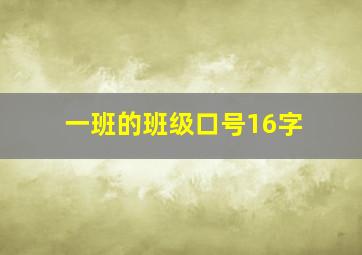 一班的班级口号16字